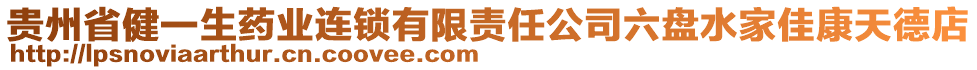 贵州省健一生药业连锁有限责任公司六盘水家佳康天德店
http://lpsnoviaarthur.cn.coovee.com